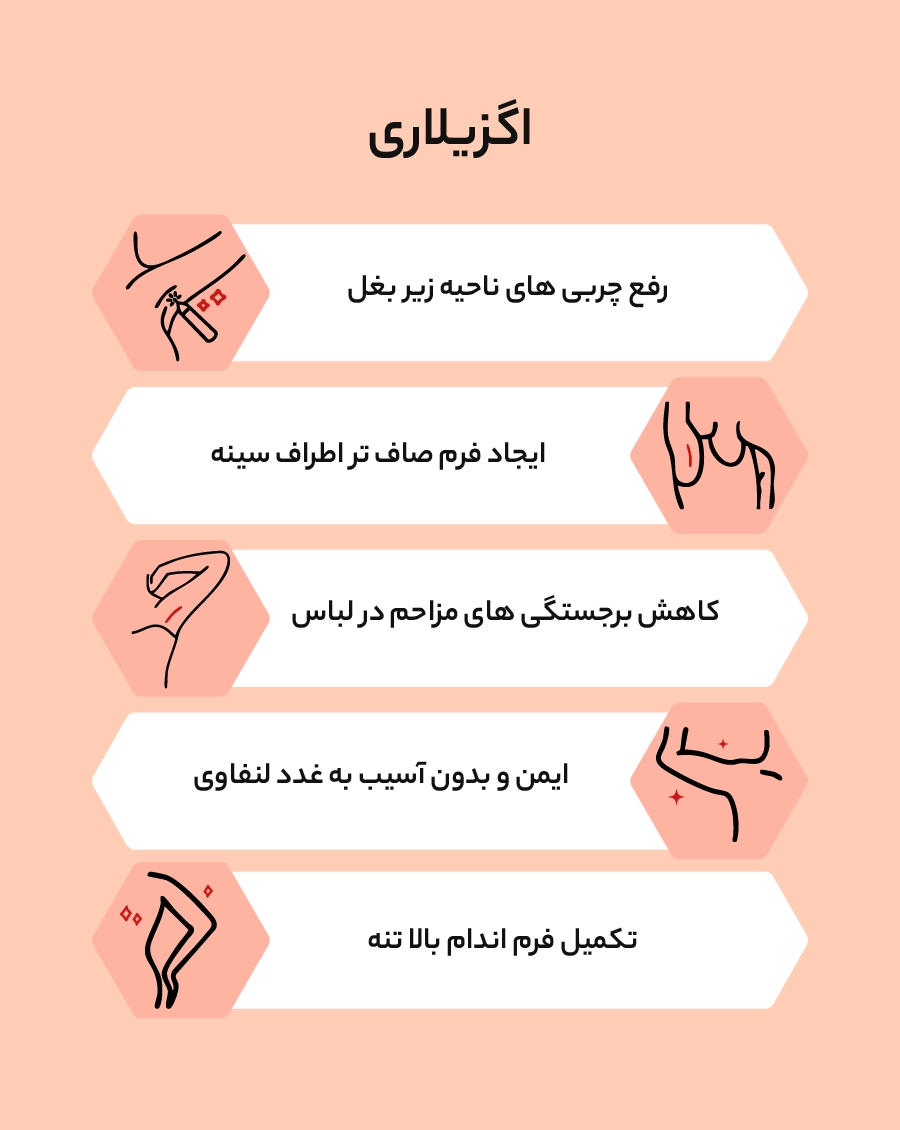 اگزیلاری

رفع چربی های ناحیه زیر بغل

ایجاد فرم صاف تر اطراف سینه

کاهش برجستگی های مزاحم در لباس

ایمن و بدون آسیب به غدد لنفاوی

تکمیل فرم اندام بالا تنه